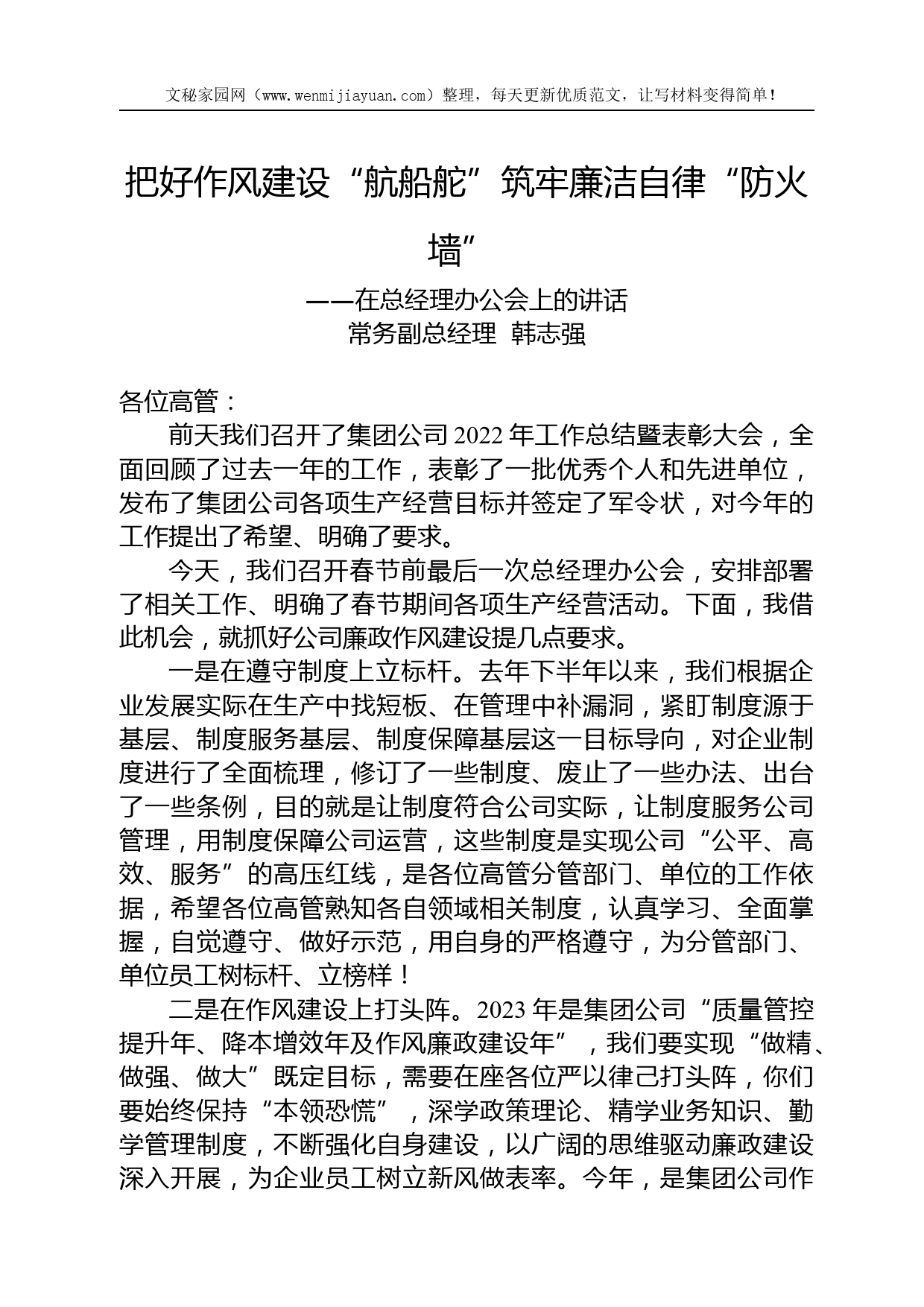 文秘家园网（www.wenmijiayuan.com）整理，每天更新优质范文，让写材料变得简单！

把好作风建设“航船舵”筑牢廉洁自律“防火墙”

——在总经理办公会上的讲话
常务副总经理 韩志强

各位高管：

前天我们召开了集团公司 2022 年工作总结暨表彰大会，全面回顾了过去一年的工作，表彰了一批优秀个人和先进单位，发布了集团公司各项生产经营目标并签定了军令状，对今年的工作提出了希望、明确了要求。

今天，我们召开春节前最后一次总经理办公会，安排部署了相关工作、明确了春节期间各项生产经营活动。下面，我借此机会，就抓好公司廉政作风建设提几点要求。

一是在遵守制度上立标杆。去年下半年以来，我们根据企业发展实际在生产中找短板、在管理中补漏洞，紧盯制度源于基层、制度服务基层、制度保障基层这一目标导向，对企业制度进行了全面梳理，修订了一些制度、废止了一些办法、出台了一些条例，目的就是让制度符合公司实际，让制度服务公司管理，用制度保障公司运营，这些制度是实现公司“公平、高效、服务”的高压红线，是各位高管分管部门、单位的工作依据，希望各位高管熟知各自领域相关制度，认真学习、全面掌握，自觉遵守、做好示范，用自身的严格遵守，为分管部门、单位员工树标杆、立榜样！

二是在作风建设上打头阵。2023 年是集团公司“质量管控提升年、降本增效年及作风廉政建设年”，我们要实现“做精、做强、做大”既定目标，需要在座各位严以律己打头阵，你们要始终保持“本领恐慌”，深学政策理论、精学业务知识、勤学管理制度，不断强化自身建设，以广阔的思维驱动廉政建设深入开展，为企业员工树立新风做表率。今年，是集团公司作